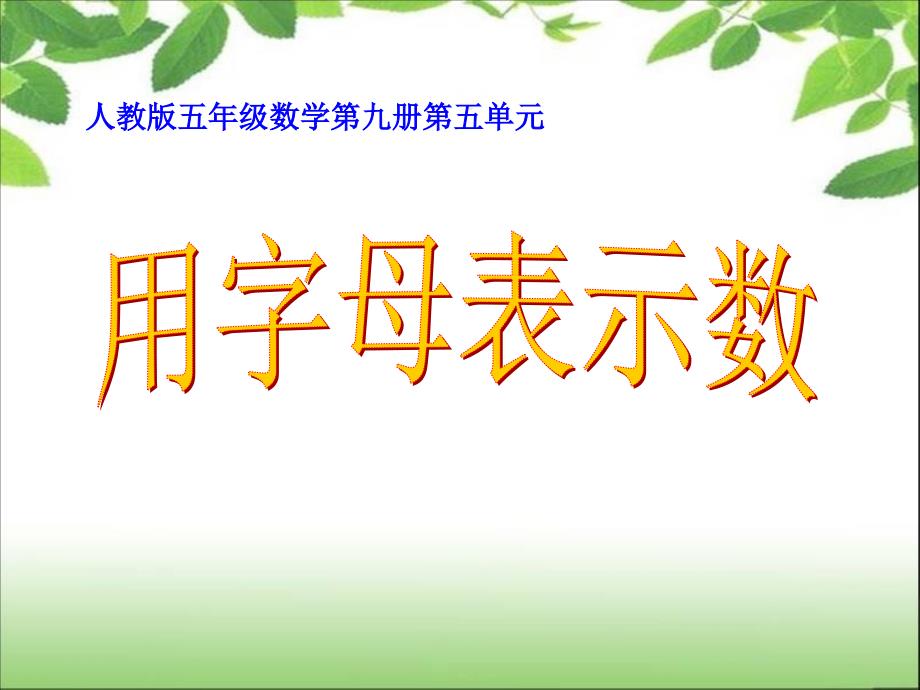 人教版五年级数学第九册第五单元

用字母表示数